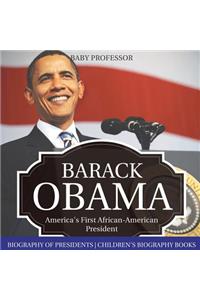 BABY PROFESSOR

BARACK OBAMA

America's First African-American President

BIOGRAPHY OF PRESIDENTS | CHILDREN'S BIOGRAPHY BOOKS